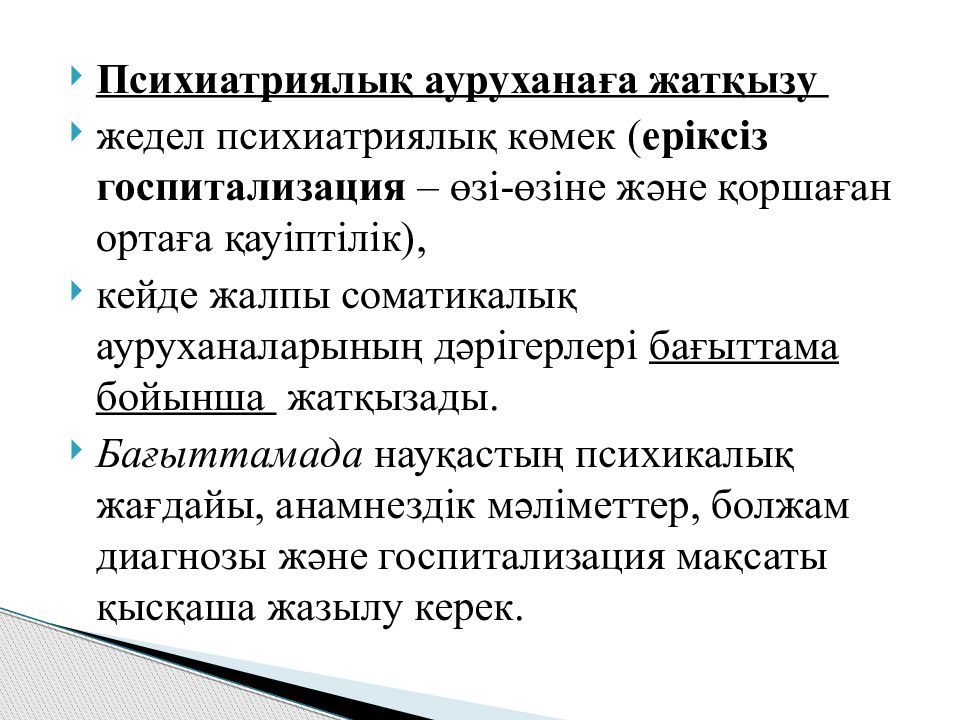 Психиатриялық ауруханаға жатқызу

жедел психиатриялық көмек (еріксіз госпитализация – өзі-өзіне және қоршаған ортаға қауіптілік),

кейде жалпы соматикалық ауруханаларының дәрігерлері бағыттама бойынша жатқызады.

Бағыттамада науқастың психикалық жағдайы, анамнездік мәліметтер, болжам диагнозы және госпитализация мақсаты қысқаша жазылу керек.